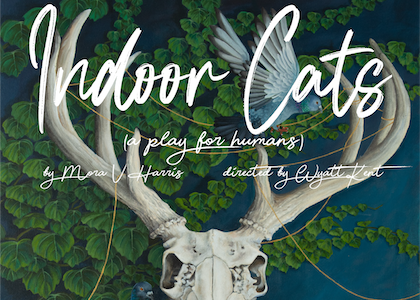 Indoor Cats

(a play for humans)

by Mona V Harris    directed by Wyatt Kent